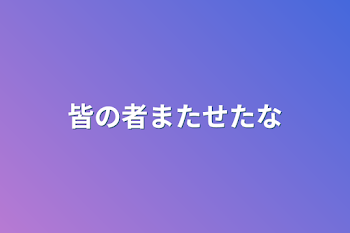 皆の者またせたな